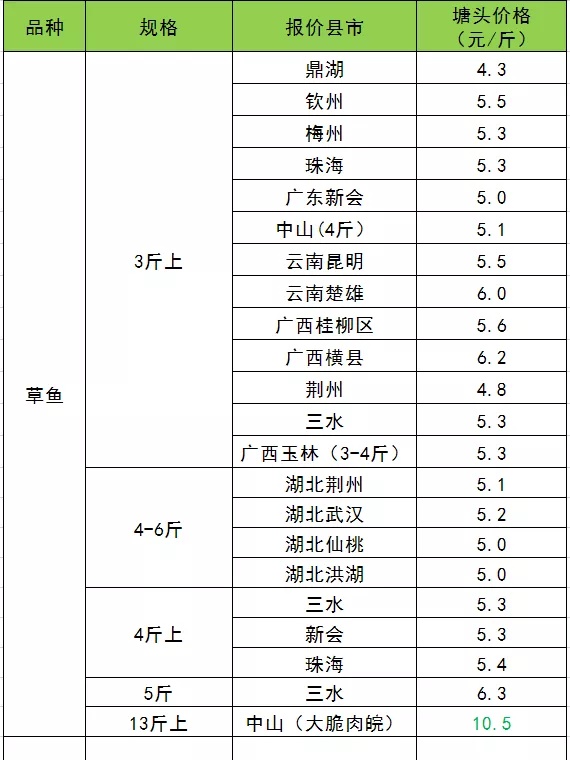 | 品种 | 规格 | 报价县市 | 塘头价格（元/斤） |
|---|---|---|---|
| 草鱼 | 3斤上 | 鼎湖 | 4.3 |
| | | 钦州 | 5.5 |
| | | 梅州 | 5.3 |
| | | 珠海 | 5.3 |
| | | 广东新会 | 5.0 |
| | | 中山(4斤) | 5.1 |
| | | 云南昆明 | 5.5 |
| | | 云南楚雄 | 6.0 |
| | | 广西桂柳区 | 5.6 |
| | | 广西横县 | 6.2 |
| | | 荆州 | 4.8 |
| | | 三水 | 5.3 |
| | | 广西玉林（3-4斤） | 5.3 |
| | 4-6斤 | 湖北荆州 | 5.1 |
| | | 湖北武汉 | 5.2 |
| | | 湖北仙桃 | 5.0 |
| | | 湖北洪湖 | 5.0 |
| | 4斤上 | 三水 | 5.3 |
| | | 新会 | 5.3 |
| | | 珠海 | 5.4 |
| | 5斤 | 三水 | 6.3 |
| | 13斤上 | 中山（大脆肉皖） | 10.5 |